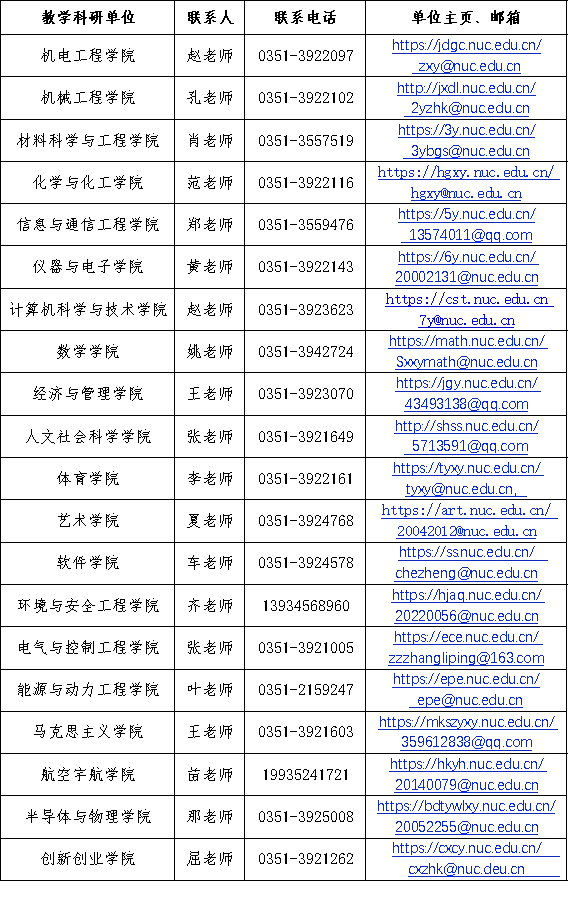 | 教学科研单位 | 联系人 | 联系电话 | 单位主页、邮箱 |
|---|---|---|---|
| 机电工程学院 | 赵老师 | 0351-3922097 | https://jdgc.nuc.edu.cn/ zxy@nuc.edu.cn |
| 机械工程学院 | 孔老师 | 0351-3922102 | http://jxdl.nuc.edu.cn/ 2yzhk@nuc.edu.cn |
| 材料科学与工程学院 | 肖老师 | 0351-3557519 | https://3y.nuc.edu.cn/ 3ybgs@nuc.edu.cn |
| 化学与化工学院 | 范老师 | 0351-3922116 | https://hgxy.nuc.edu.cn/ hgxy@nuc.edu.cn |
| 信息与通信工程学院 | 郑老师 | 0351-3559476 | https://5y.nuc.edu.cn/ 13574011@qq.com |
| 仪器与电子学院 | 黄老师 | 0351-3922143 | https://6y.nuc.edu.cn/ 20002131@nuc.edu.cn |
| 计算机科学与技术学院 | 赵老师 | 0351-3923623 | https://cst.nuc.edu.cn 7y@nuc.edu.cn |
| 数学学院 | 姚老师 | 0351-3942724 | https://math.nuc.edu.cn/ Sxxymath@nuc.edu.cn |
| 经济与管理学院 | 王老师 | 0351-3923070 | https://jgy.nuc.edu.cn/ 43493138@qq.com |
| 人文社会科学学院 | 张老师 | 0351-3921649 | http://shss.nuc.edu.cn/ 5713591@qq.com |
| 体育学院 | 李老师 | 0351-3922161 | https://tyxy.nuc.edu.cn/ tyxy@nuc.edu.cn, |
| 艺术学院 | 夏老师 | 0351-3924768 | https://art.nuc.edu.cn/ 20042012@nuc.edu.cn |
| 软件学院 | 车老师 | 0351-3924578 | https://ss.nuc.edu.cn/ chezheng@nuc.edu.cn |
| 环境与安全工程学院 | 齐老师 | 13934568960 | https://hjaq.nuc.edu.cn/ 20220056@nuc.edu.cn |
| 电气与控制工程学院 | 张老师 | 0351-3921005 | https://ece.nuc.edu.cn/ zzzhangliping@163.com |
| 能源与动力工程学院 | 叶老师 | 0351-2159247 | https://epe.nuc.edu.cn/ epe@nuc.edu.cn |
| 马克思主义学院 | 王老师 | 0351-3921603 | https://mkszyxy.nuc.edu.cn/ 359612838@qq.com |
| 航空宇航学院 | 苗老师 | 19935241721 | https://hkyh.nuc.edu.cn/ 20140079@nuc.edu.cn |
| 半导体与物理学院 | 那老师 | 0351-3925008 | https://bdtywlxy.nuc.edu.cn/ 20052255@nuc.edu.cn |
| 创新创业学院 | 屈老师 | 0351-3921262 | https://cxcy.nuc.edu.cn/ cxzhk@nuc.deu.cn |